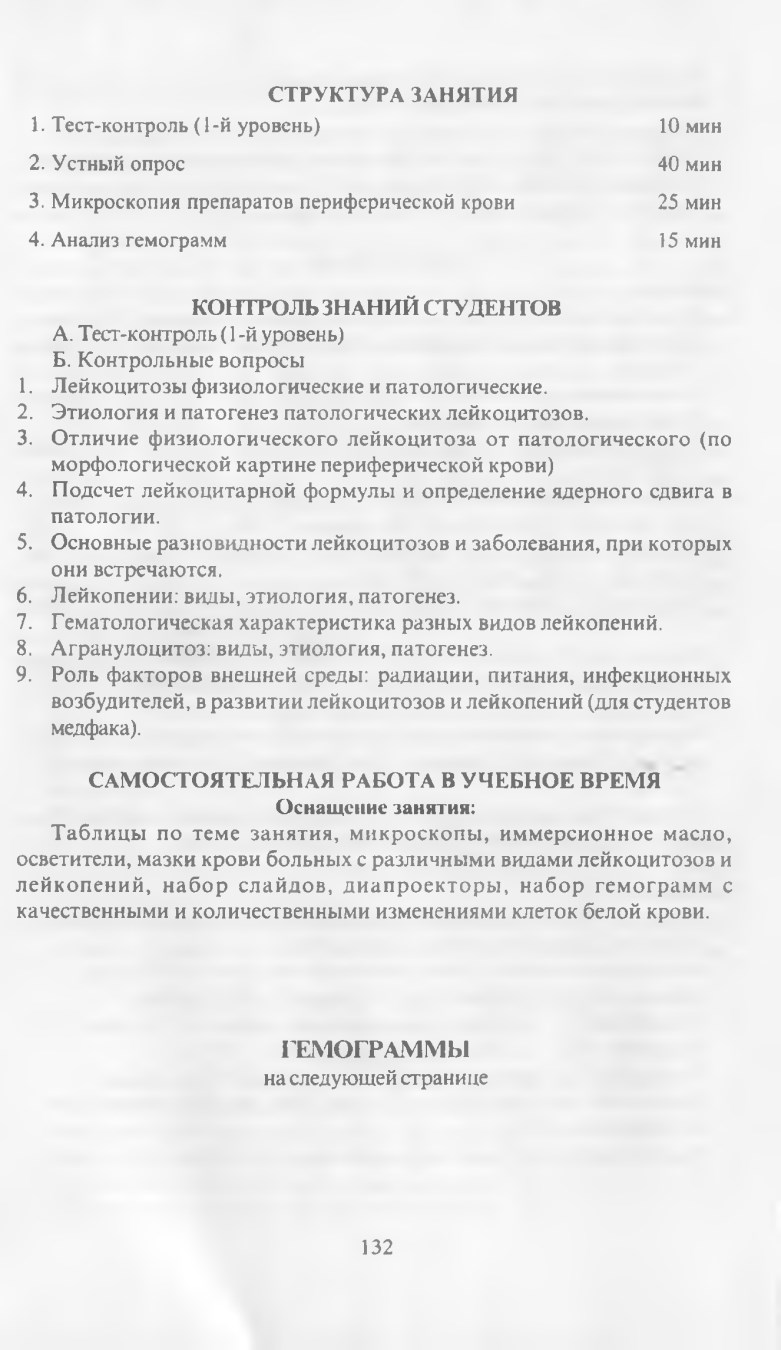 СТРУКТУРА ЗАНЯТИЯ

1. Тест-контроль (1-й уровень) 10 мин

2. Устный опрос 40 мин

3. Микроскопия препаратов периферической крови 25 мин

4. Анализ гемограмм 15 мин

КОНТРОЛЬ ЗНАНИЙ СТУДЕНТОВ

А. Тест-контроль (1-й уровень)

Б. Контрольные вопросы

1. Лейкоцитозы физиологические и патологические.
2. Этиология и патогенез патологических лейкоцитозов.
3. Отличие физиологического лейкоцитоза от патологического (по морфологической картине периферической крови)
4. Подсчет лейкоцитарной формулы и определение ядерного сдвига в патологии.
5. Основные разновидности лейкоцитозов и заболевания, при которых они встречаются.
6. Лейкопении: виды, этиология, патогенез.
7. Гематологическая характеристика разных видов лейкопений.
8. Агранулоцитоз: виды, этиология, патогенез.
9. Роль факторов внешней среды: радиации, питания, инфекционных возбудителей, в развитии лейкоцитозов и лейкопений (для студентов медфака).

САМОСТОЯТЕЛЬНАЯ РАБОТА В УЧЕБНОЕ ВРЕМЯ

Оснащение занятия:

Таблицы по теме занятия, микроскопы, иммерсионное масло, осветители, мазки крови больных с различными видами лейкоцитозов и лейкопений, набор слайдов, диапроекторы, набор гемограмм с качественными и количественными изменениями клеток белой крови.

ГЕМОГРАММЫ

на следующей странице

132